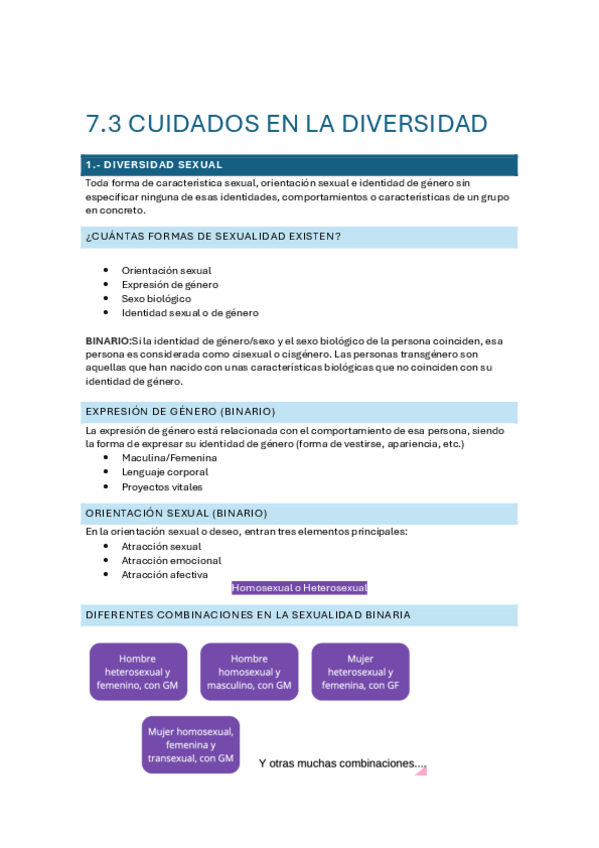 7.3 CUIDADOS EN LA DIVERSIDAD

1.- DIVERSIDAD SEXUAL

Toda forma de característica sexual, orientación sexual e identidad de género sin especificar ninguna de esas identidades, comportamientos o características de un grupo en concreto.

¿CUÁNTAS FORMAS DE SEXUALIDAD EXISTEN?

- Orientación sexual
- Expresión de género
- Sexo biológico
- Identidad sexual o de género

BINARIO:Si la identidad de género/sexo y el sexo biológico de la persona coinciden, esa persona es considerada como cisexual o cisgénero. Las personas transgénero son aquellas que han nacido con unas características biológicas que no coinciden con su identidad de género.

EXPRESIÓN DE GÉNERO (BINARIO)

La expresión de género está relacionada con el comportamiento de esa persona, siendo la forma de expresar su identidad de género (forma de vestirse, apariencia, etc.)

- Maculina/Femenina
- Lenguaje corporal
- Proyectos vitales

ORIENTACIÓN SEXUAL (BINARIO)

En la orientación sexual o deseo, entran tres elementos principales:

- Atracción sexual
- Atracción emocional
- Atracción afectiva

Homosexual o Heterosexual

DIFERENTES COMBINACIONES EN LA SEXUALIDAD BINARIA

Hombre heterosexual y femenino, con GM

Hombre homosexual y masculino, con GM

Mujer heterosexual y femenina, con GF

Mujer homosexual, femenina y transexual, con GM

Y otras muchas combinaciones....